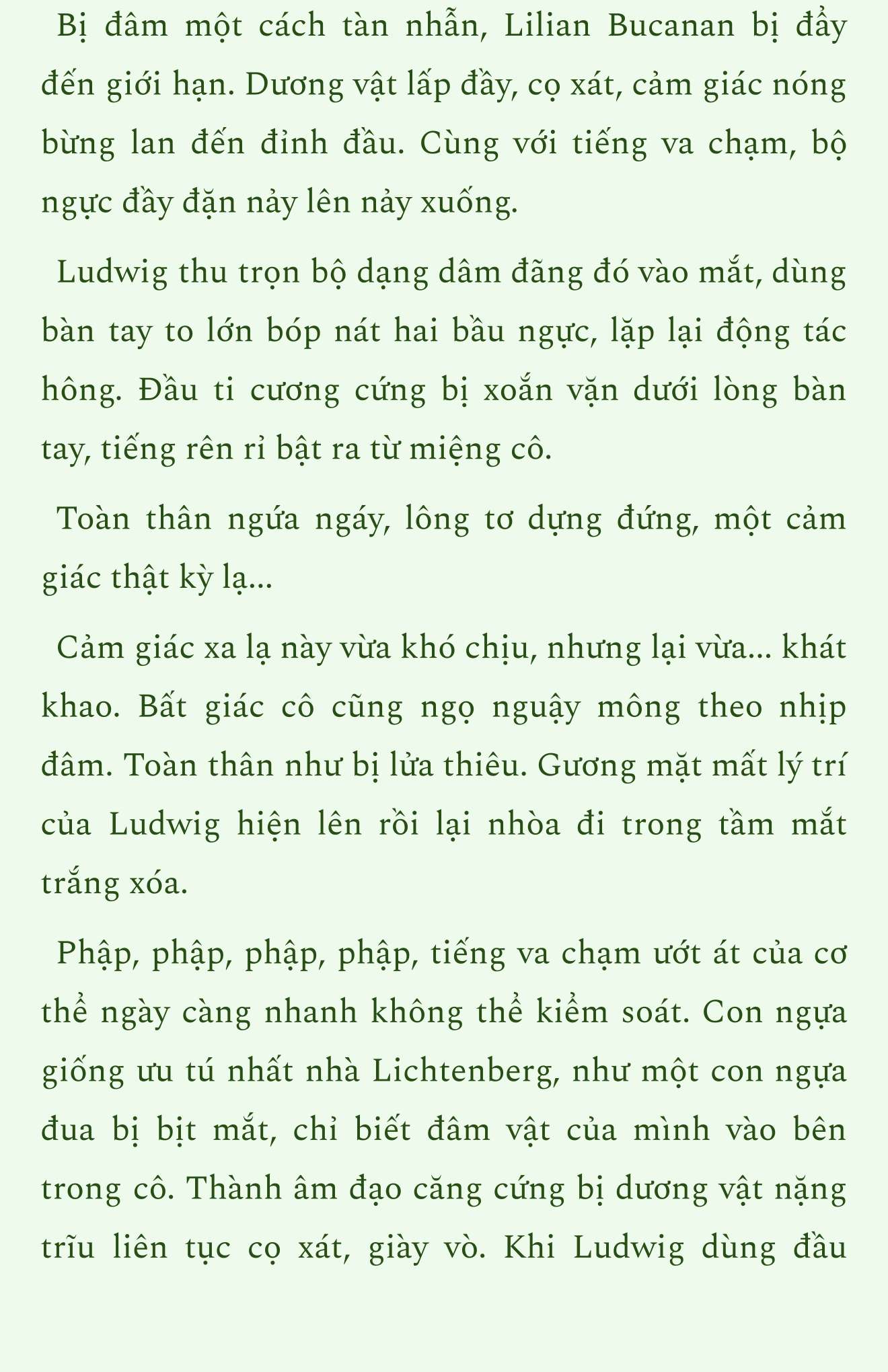 Bị đâm một cách tàn nhẫn, Lilian Bucanan bị đẩy đến giới hạn. Dương vật lấp đầy, cọ xát, cảm giác nóng bừng lan đến đỉnh đầu. Cùng với tiếng va chạm, bộ ngực đầy đặn nảy lên nảy xuống.

Ludwig thu trọn bộ dạng dâm đãng đó vào mắt, dùng bàn tay to lớn bóp nát hai bầu ngực, lặp lại động tác hông. Đầu ti cương cứng bị xoắn vặn dưới lòng bàn tay, tiếng rên rỉ bật ra từ miệng cô.

Toàn thân ngứa ngáy, lông tơ dựng đứng, một cảm giác thật kỳ lạ...

Cảm giác xa lạ này vừa khó chịu, nhưng lại vừa... khát khao. Bất giác cô cũng ngọ nguậy mông theo nhịp đâm. Toàn thân như bị lửa thiêu. Gương mặt mất lý trí của Ludwig hiện lên rồi lại nhòa đi trong tầm mắt trắng xóa.

Phập, phập, phập, phập, tiếng va chạm ướt át của cơ thể ngày càng nhanh không thể kiểm soát. Con ngựa giống ưu tú nhất nhà Lichtenberg, như một con ngựa đua bị bịt mắt, chỉ biết đâm vật của mình vào bên trong cô. Thành âm đạo căng cứng bị dương vật nặng trĩu liên tục cọ xát, giày vò. Khi Ludwig dùng đầu